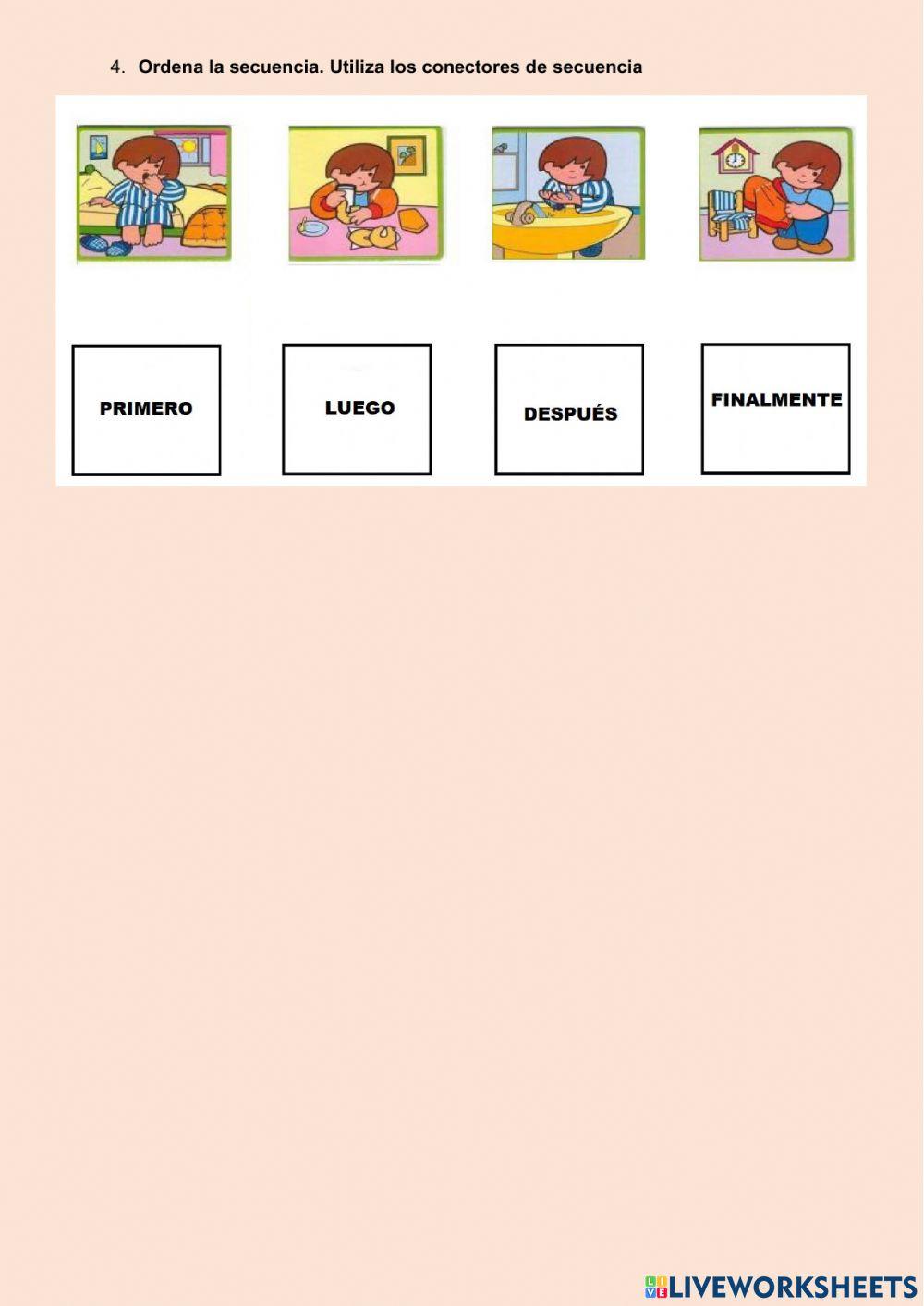 4. Ordena la secuencia. Utiliza los conectores de secuencia

PRIMERO

LUEGO

DESPUÉS

FINALMENTE

LIVEWORKSHEETS